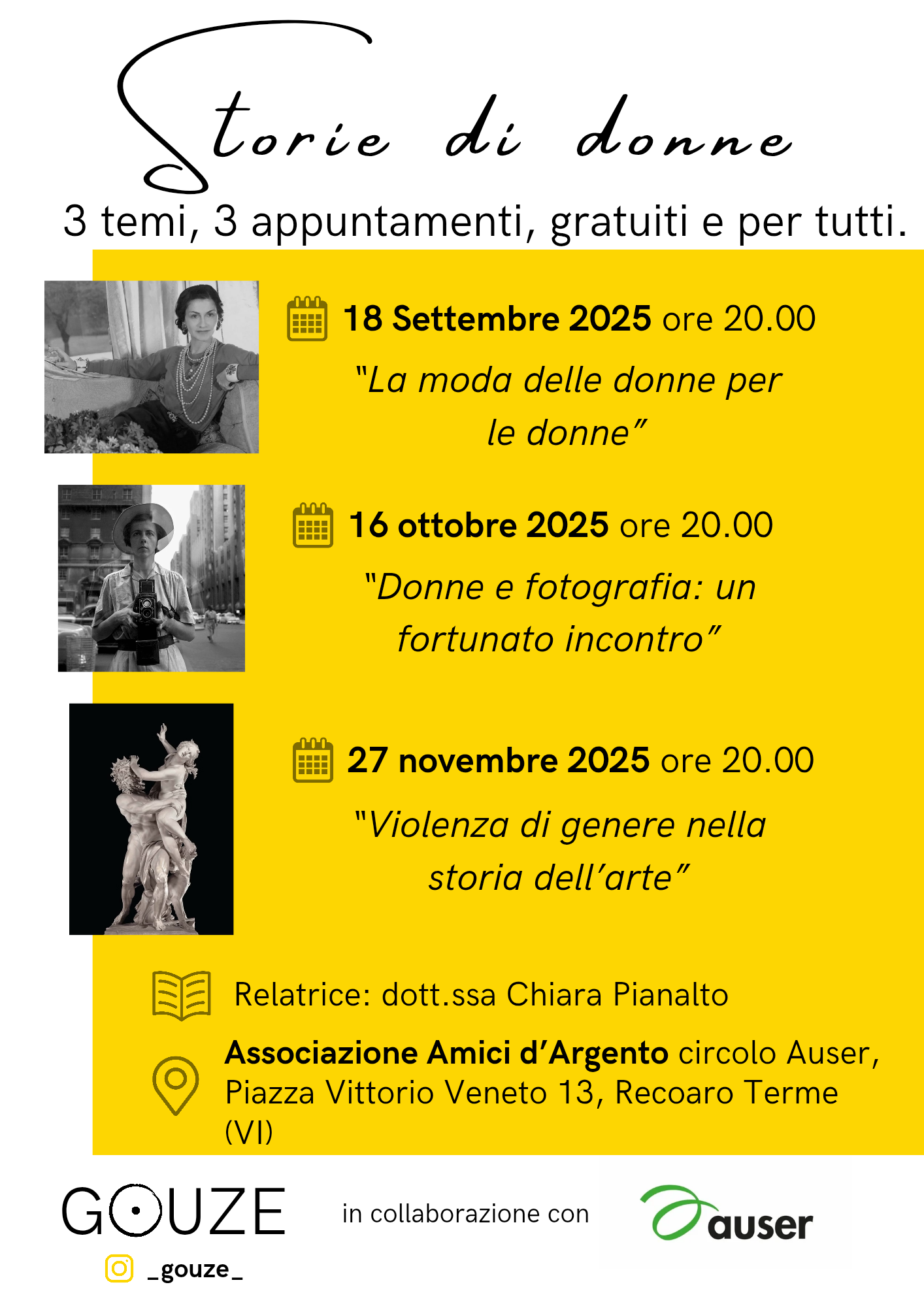 Storie di donne

3 temi, 3 appuntamenti, gratuiti e per tutti.

18 Settembre 2025 ore 20.00

"La moda delle donne per le donne"

16 ottobre 2025 ore 20.00

"Donne e fotografia: un fortunato incontro"

27 novembre 2025 ore 20.00

"Violenza di genere nella storia dell'arte"

Relatrice: dott.ssa Chiara Pianalto

Associazione Amici d'Argento circolo Auser, Piazza Vittorio Veneto 13, Recoaro Terme (VI)

GOUZE

_gouze_

in collaborazione con

auser